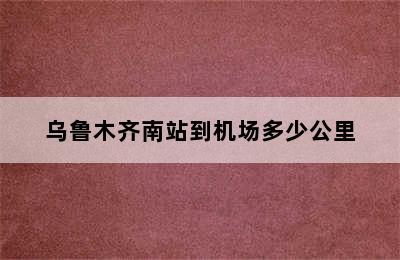 乌鲁木齐南站到机场多少公里